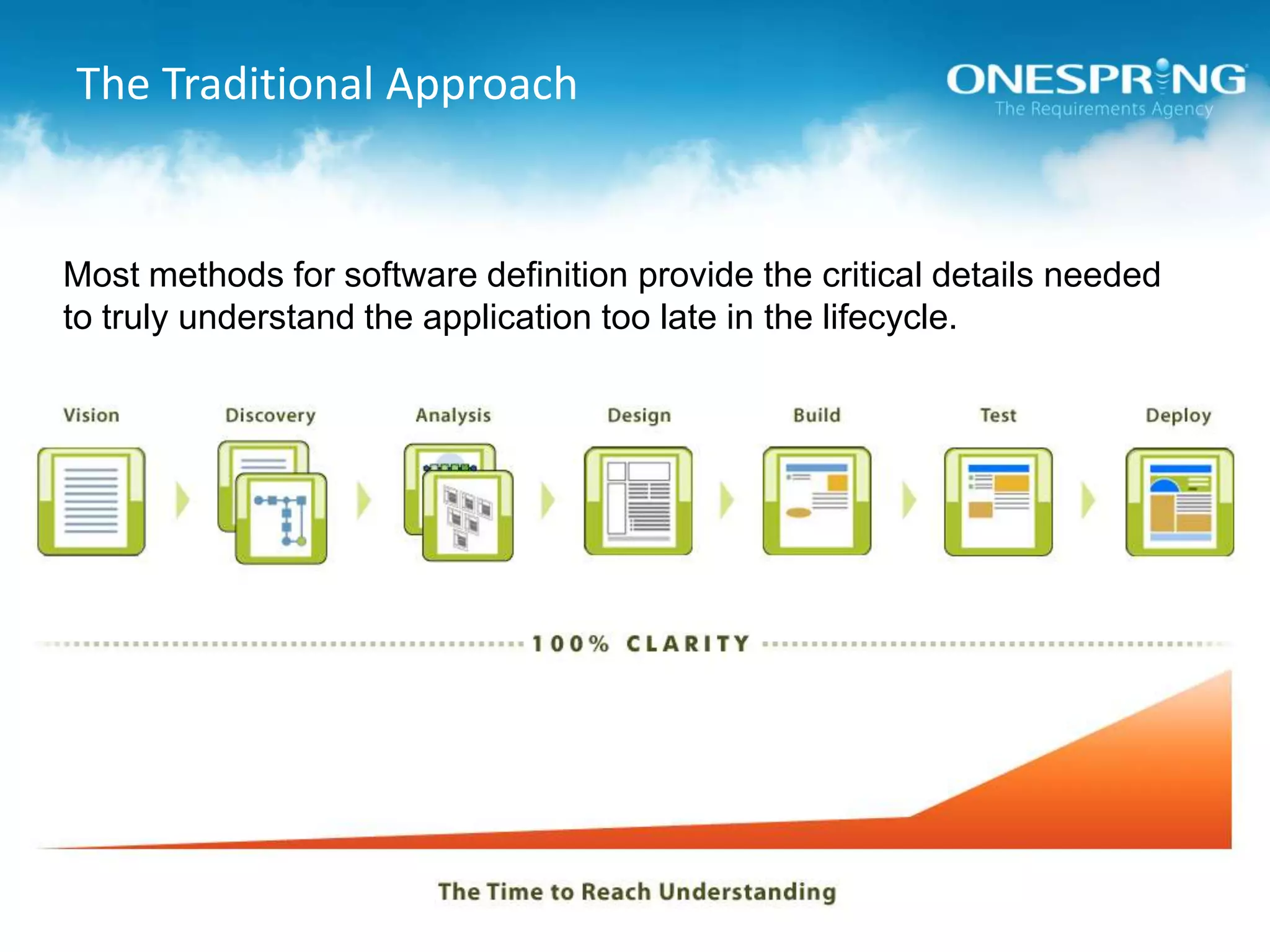 The Traditional Approach

ONESPRING
The Requirements Agency

Most methods for software definition provide the critical details needed to truly understand the application too late in the lifecycle.

Vision

Discovery

Analysis

Design

Build

Test

Deploy

100% CLARITY

The Time to Reach Understanding